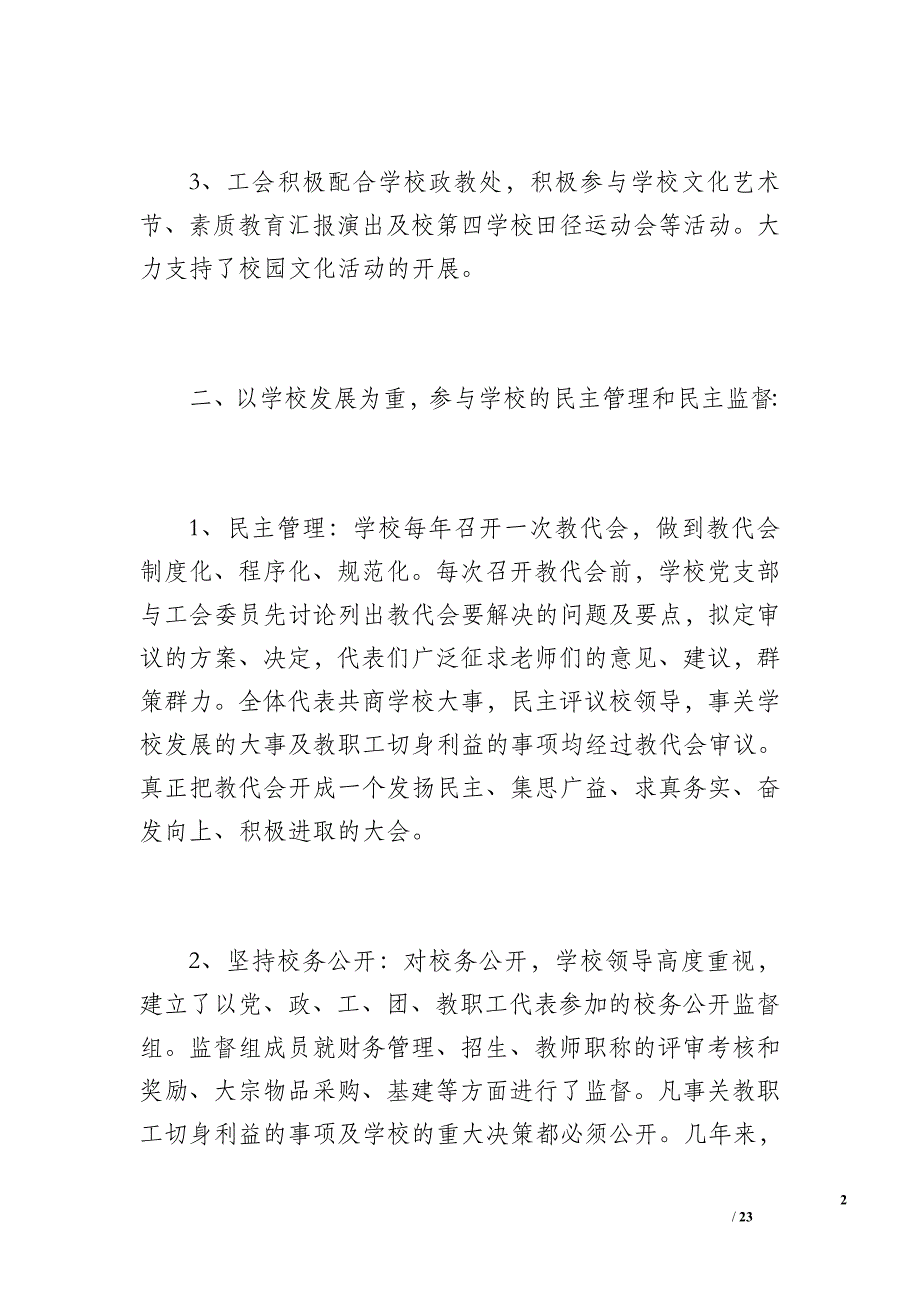 3、工会积极配合学校政教处，积极参与学校文化艺术节、素质教育汇报演出及校第四学校田径运动会等活动。大力支持了校园文化活动的开展。

二、以学校发展为重，参与学校的民主管理和民主监督:

1、民主管理：学校每年召开一次教代会，做到教代会制度化、程序化、规范化。每次召开教代会前，学校党支部与工会委员先讨论列出教代会要解决的问题及要点，拟定审议的方案、决定，代表们广泛征求老师们的意见、建议，群策群力。全体代表共商学校大事，民主评议校领导，事关学校发展的大事及教职工切身利益的事项均经过教代会审议。真正把教代会开成一个发扬民主、集思广益、求真务实、奋发向上、积极进取的大会。

2、坚持校务公开：对校务公开，学校领导高度重视，建立了以党、政、工、团、教职工代表参加的校务公开监督组。监督组成员就财务管理、招生、教师职称的评审考核和奖励、大宗物品采购、基建等方面进行了监督。凡事关教职工切身利益的事项及学校的重大决策都必须公开。几年来，

2

/ 23